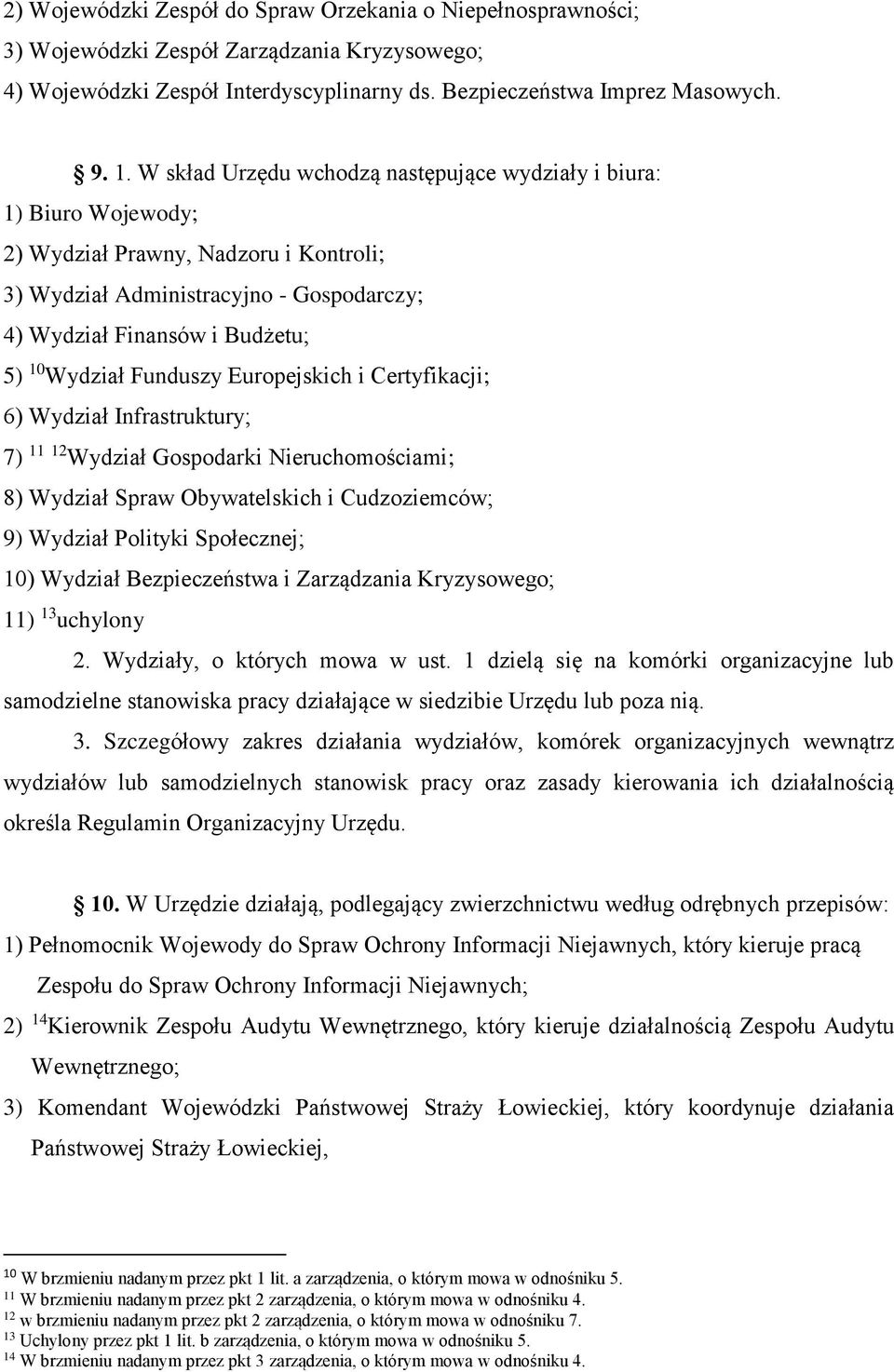 2) Wojewódzki Zespół do Spraw Orzekania o Niepełnosprawności;
3) Wojewódzki Zespół Zarządzania Kryzysowego;
4) Wojewódzki Zespół Interdyscyplinarny ds. Bezpieczeństwa Imprez Masowych.

§ 9. 1. W skład Urzędu wchodzą następujące wydziały i biura:
1) Biuro Wojewody;
2) Wydział Prawny, Nadzoru i Kontroli;
3) Wydział Administracyjno - Gospodarczy;
4) Wydział Finansów i Budżetu;
5) $^{10}$Wydział Funduszy Europejskich i Certyfikacji;
6) Wydział Infrastruktury;
7) $^{11}$ $^{12}$Wydział Gospodarki Nieruchomościami;
8) Wydział Spraw Obywatelskich i Cudzoziemców;
9) Wydział Polityki Społecznej;
10) Wydział Bezpieczeństwa i Zarządzania Kryzysowego;
11) $^{13}$uchylony

2. Wydziały, o których mowa w ust. 1 dzielą się na komórki organizacyjne lub samodzielne stanowiska pracy działające w siedzibie Urzędu lub poza nią.

3. Szczegółowy zakres działania wydziałów, komórek organizacyjnych wewnątrz wydziałów lub samodzielnych stanowisk pracy oraz zasady kierowania ich działalnością określa Regulamin Organizacyjny Urzędu.

§ 10. W Urzędzie działają, podlegający zwierzchnictwu według odrębnych przepisów:
1) Pełnomocnik Wojewody do Spraw Ochrony Informacji Niejawnych, który kieruje pracą Zespołu do Spraw Ochrony Informacji Niejawnych;
2) $^{14}$Kierownik Zespołu Audytu Wewnętrznego, który kieruje działalnością Zespołu Audytu Wewnętrznego;
3) Komendant Wojewódzki Państwowej Straży Łowieckiej, który koordynuje działania Państwowej Straży Łowieckiej,

$^{10}$ W brzmieniu nadanym przez pkt 1 lit. a zarządzenia, o którym mowa w odnośniku 5.
$^{11}$ W brzmieniu nadanym przez pkt 2 zarządzenia, o którym mowa w odnośniku 4.
$^{12}$ w brzmieniu nadanym przez pkt 2 zarządzenia, o którym mowa w odnośniku 7.
$^{13}$ Uchylony przez pkt 1 lit. b zarządzenia, o którym mowa w odnośniku 5.
$^{14}$ W brzmieniu nadanym przez pkt 3 zarządzenia, o którym mowa w odnośniku 4.